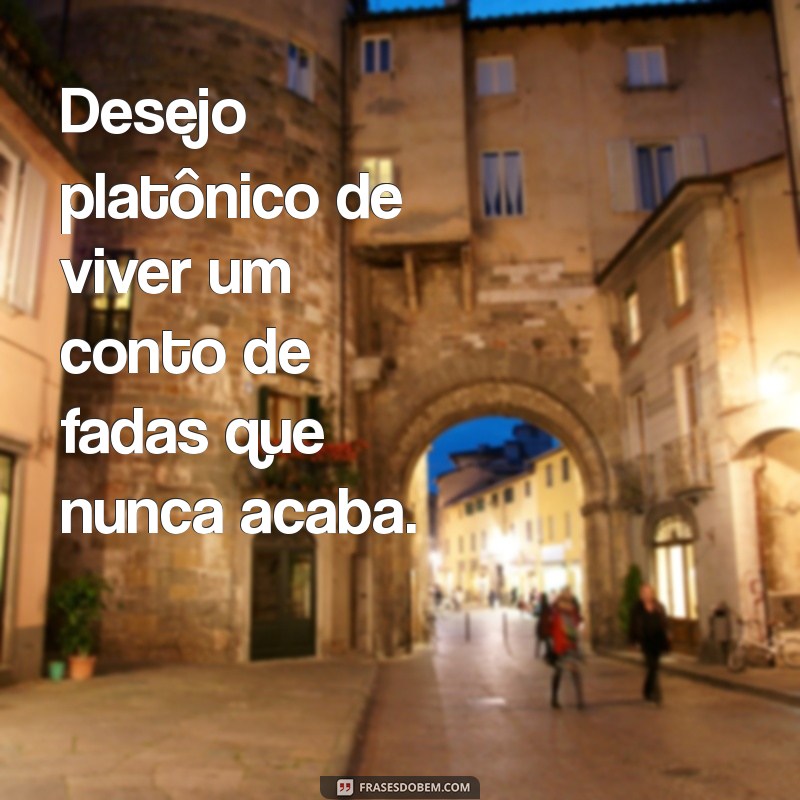 Desejo platônico de viver um conto de fadas que nunca acaba.

FRASESDOBEM.COM